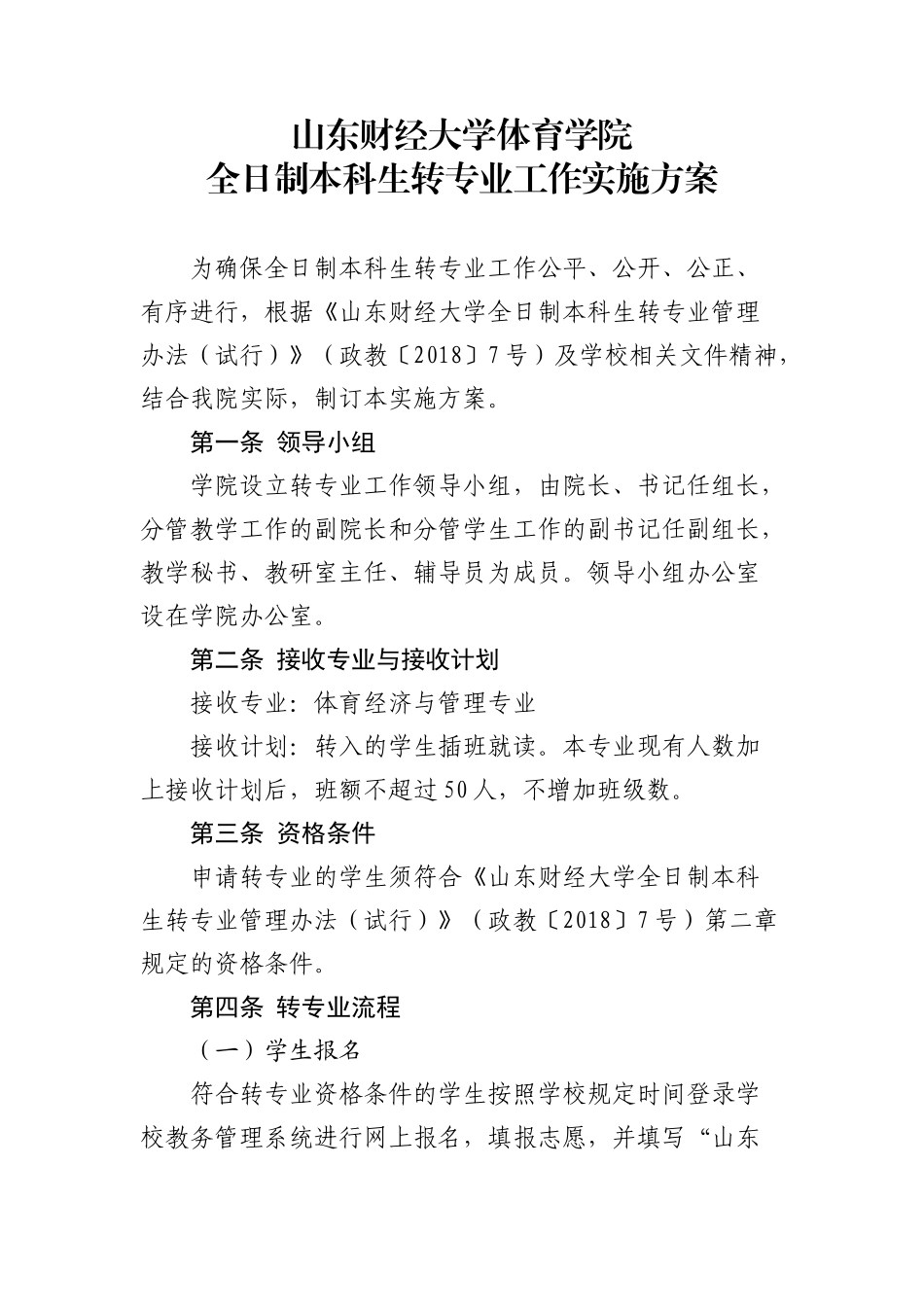 山东财经大学体育学院
全日制本科生转专业工作实施方案

为确保全日制本科生转专业工作公平、公开、公正、有序进行，根据《山东财经大学全日制本科生转专业管理办法（试行）》（政教〔2018〕7号）及学校相关文件精神，结合我院实际，制订本实施方案。

第一条 领导小组

学院设立转专业工作领导小组，由院长、书记任组长，分管教学工作的副院长和分管学生工作的副书记任副组长，教学秘书、教研室主任、辅导员为成员。领导小组办公室设在学院办公室。

第二条 接收专业与接收计划

接收专业：体育经济与管理专业

接收计划：转入的学生插班就读。本专业现有人数加上接收计划后，班额不超过50人，不增加班级数。

第三条 资格条件

申请转专业的学生须符合《山东财经大学全日制本科生转专业管理办法（试行）》（政教〔2018〕7号）第二章规定的资格条件。

第四条 转专业流程

（一）学生报名

符合转专业资格条件的学生按照学校规定时间登录学校教务管理系统进行网上报名，填报志愿，并填写“山东